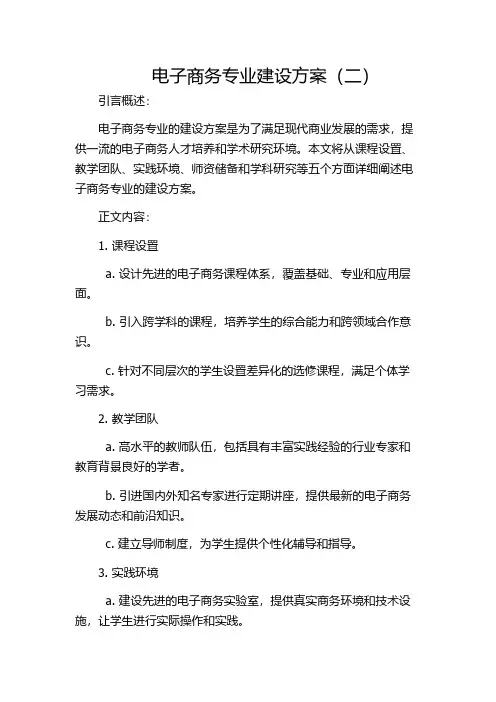 电子商务专业建设方案（二）

引言概述：

电子商务专业的建设方案是为了满足现代商业发展的需求，提供一流的电子商务人才培养和学术研究环境。本文将从课程设置、教学团队、实践环境、师资储备和学科研究等五个方面详细阐述电子商务专业的建设方案。

正文内容：

1. 课程设置

a. 设计先进的电子商务课程体系，覆盖基础、专业和应用层面。

b. 引入跨学科的课程，培养学生的综合能力和跨领域合作意识。

c. 针对不同层次的学生设置差异化的选修课程，满足个体学习需求。

2. 教学团队

a. 高水平的教师队伍，包括具有丰富实践经验的行业专家和教育背景良好的学者。

b. 引进国内外知名专家进行定期讲座，提供最新的电子商务发展动态和前沿知识。

c. 建立导师制度，为学生提供个性化辅导和指导。

3. 实践环境

a. 建设先进的电子商务实验室，提供真实商务环境和技术设施，让学生进行实际操作和实践。